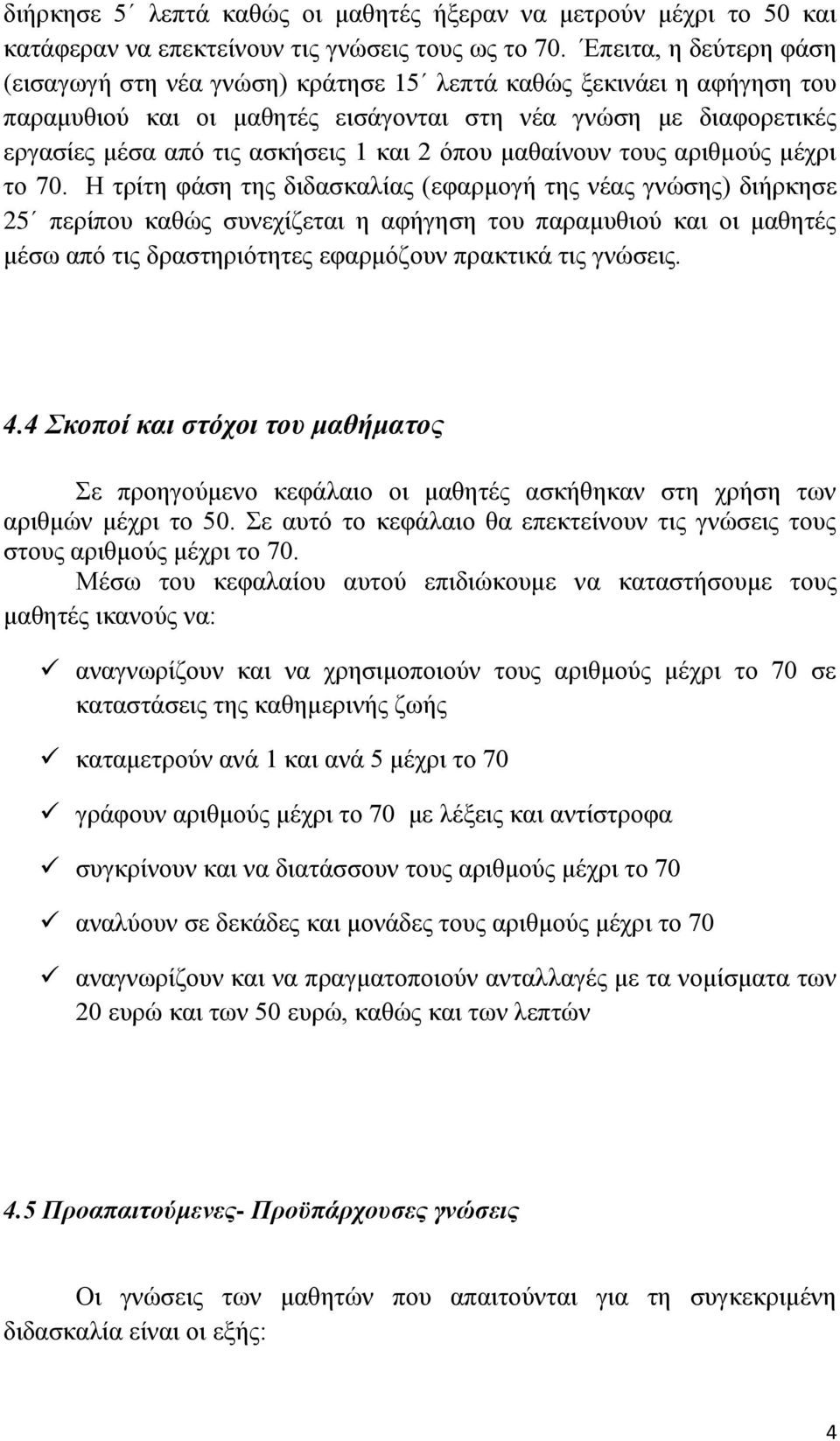 διήρκησε 5΄ λεπτά καθώς οι μαθητές ήξεραν να μετρούν μέχρι το 50 και κατάφεραν να επεκτείνουν τις γνώσεις τους ως το 70. Έπειτα, η δεύτερη φάση (εισαγωγή στη νέα γνώση) κράτησε 15΄ λεπτά καθώς ξεκινάει η αφήγηση του παραμυθιού και οι μαθητές εισάγονται στη νέα γνώση με διαφορετικές εργασίες μέσα από τις ασκήσεις 1 και 2 όπου μαθαίνουν τους αριθμούς μέχρι το 70. Η τρίτη φάση της διδασκαλίας (εφαρμογή της νέας γνώσης) διήρκησε 25΄ περίπου καθώς συνεχίζεται η αφήγηση του παραμυθιού και οι μαθητές μέσω από τις δραστηριότητες εφαρμόζουν πρακτικά τις γνώσεις.

4.4 Σκοποί και στόχοι του μαθήματος

Σε προηγούμενο κεφάλαιο οι μαθητές ασκήθηκαν στη χρήση των αριθμών μέχρι το 50. Σε αυτό το κεφάλαιο θα επεκτείνουν τις γνώσεις τους στους αριθμούς μέχρι το 70.

Μέσω του κεφαλαίου αυτού επιδιώκουμε να καταστήσουμε τους μαθητές ικανούς να:

✓ αναγνωρίζουν και να χρησιμοποιούν τους αριθμούς μέχρι το 70 σε καταστάσεις της καθημερινής ζωής

✓ καταμετρούν ανά 1 και ανά 5 μέχρι το 70

✓ γράφουν αριθμούς μέχρι το 70 με λέξεις και αντίστροφα

✓ συγκρίνουν και να διατάσσουν τους αριθμούς μέχρι το 70

✓ αναλύουν σε δεκάδες και μονάδες τους αριθμούς μέχρι το 70

✓ αναγνωρίζουν και να πραγματοποιούν ανταλλαγές με τα νομίσματα των 20 ευρώ και των 50 ευρώ, καθώς και των λεπτών

4.5 Προαπαιτούμενες- Προϋπάρχουσες γνώσεις

Οι γνώσεις των μαθητών που απαιτούνται για τη συγκεκριμένη διδασκαλία είναι οι εξής:

4